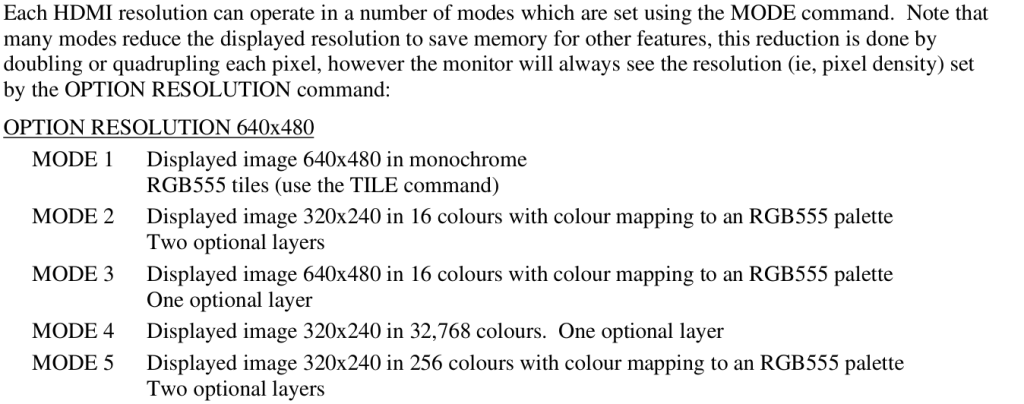 Each HDMI resolution can operate in a number of modes which are set using the MODE command. Note that many modes reduce the displayed resolution to save memory for other features, this reduction is done by doubling or quadrupling each pixel, however the monitor will always see the resolution (ie, pixel density) set by the OPTION RESOLUTION command:

OPTION RESOLUTION 640x480

MODE 1 Displayed image 640x480 in monochrome
RGB555 tiles (use the TILE command)

MODE 2 Displayed image 320x240 in 16 colours with colour mapping to an RGB555 palette
Two optional layers

MODE 3 Displayed image 640x480 in 16 colours with colour mapping to an RGB555 palette
One optional layer

MODE 4 Displayed image 320x240 in 32,768 colours. One optional layer

MODE 5 Displayed image 320x240 in 256 colours with colour mapping to an RGB555 palette
Two optional layers